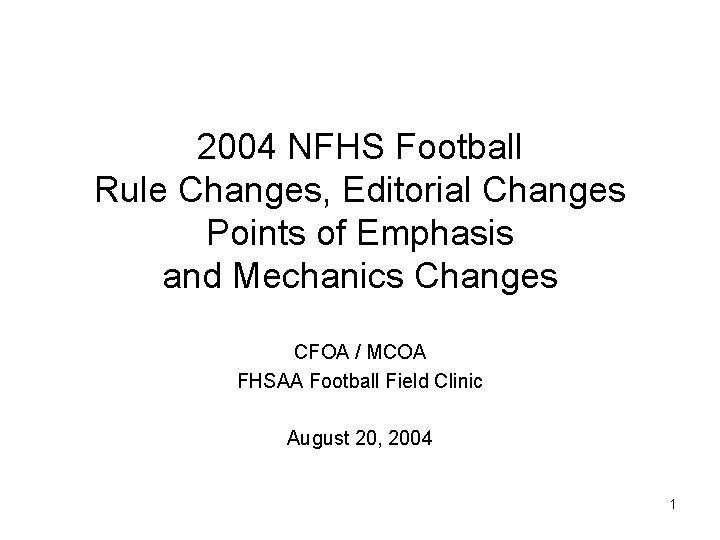 2004 NFHS Football
Rule Changes, Editorial Changes
Points of Emphasis
and Mechanics Changes

CFOA / MCOA
FHSAA Football Field Clinic

August 20, 2004

1